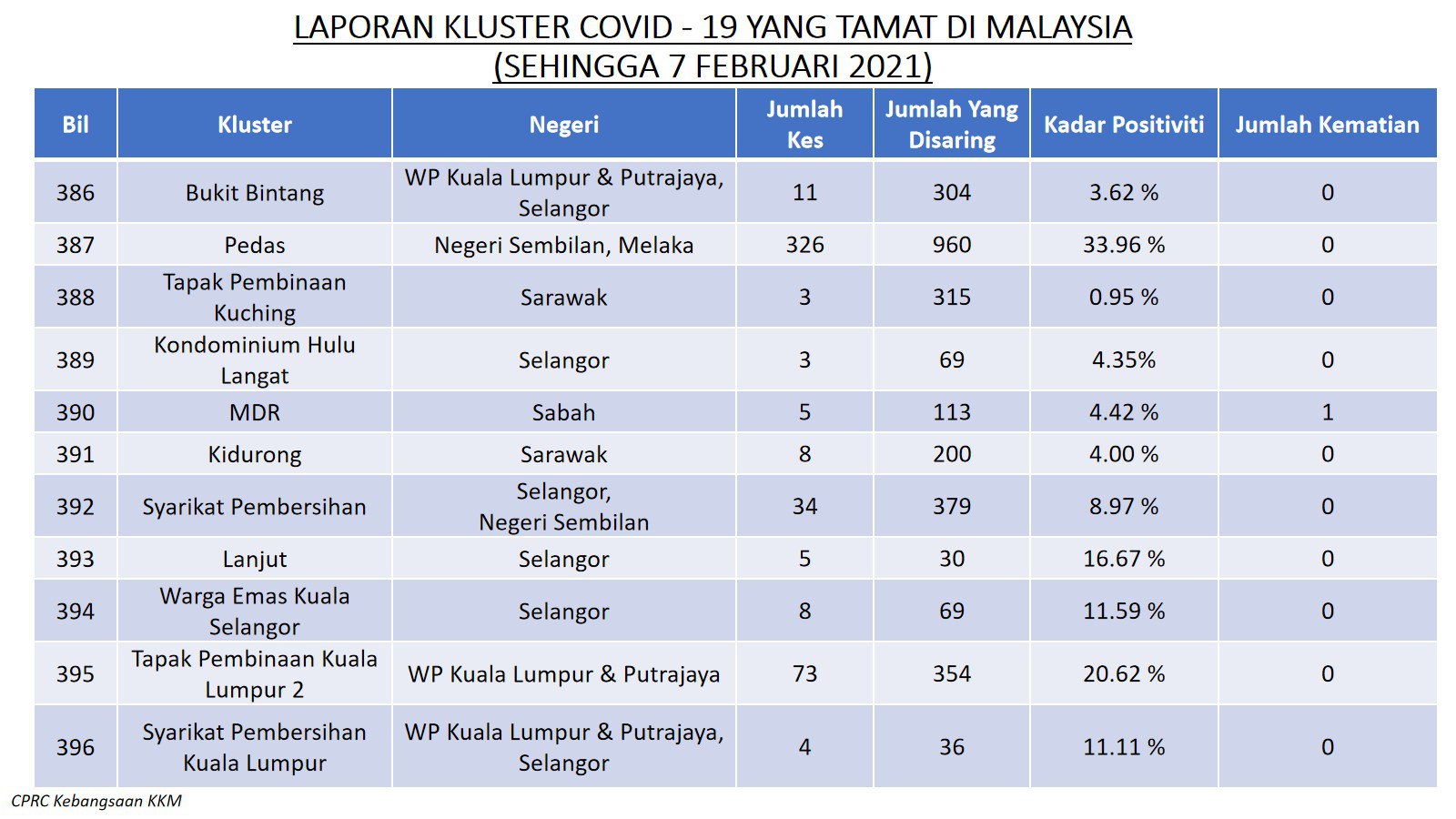 LAPORAN KLUSTER COVID - 19 YANG TAMAT DI MALAYSIA
(SEHINGGA 7 FEBRUARI 2021)

| Bil | Kluster | Negeri | Jumlah Kes | Jumlah Yang Disaring | Kadar Positiviti | Jumlah Kematian |
|---|---|---|---|---|---|---|
| 386 | Bukit Bintang | WP Kuala Lumpur & Putrajaya, Selangor | 11 | 304 | 3.62 % | 0 |
| 387 | Pedas | Negeri Sembilan, Melaka | 326 | 960 | 33.96 % | 0 |
| 388 | Tapak Pembinaan Kuching | Sarawak | 3 | 315 | 0.95 % | 0 |
| 389 | Kondominium Hulu Langat | Selangor | 3 | 69 | 4.35% | 0 |
| 390 | MDR | Sabah | 5 | 113 | 4.42 % | 1 |
| 391 | Kidurong | Sarawak | 8 | 200 | 4.00 % | 0 |
| 392 | Syarikat Pembersihan | Selangor, Negeri Sembilan | 34 | 379 | 8.97 % | 0 |
| 393 | Lanjut | Selangor | 5 | 30 | 16.67 % | 0 |
| 394 | Warga Emas Kuala Selangor | Selangor | 8 | 69 | 11.59 % | 0 |
| 395 | Tapak Pembinaan Kuala Lumpur 2 | WP Kuala Lumpur & Putrajaya | 73 | 354 | 20.62 % | 0 |
| 396 | Syarikat Pembersihan Kuala Lumpur | WP Kuala Lumpur & Putrajaya, Selangor | 4 | 36 | 11.11 % | 0 |

CPRC Kebangsaan KKM